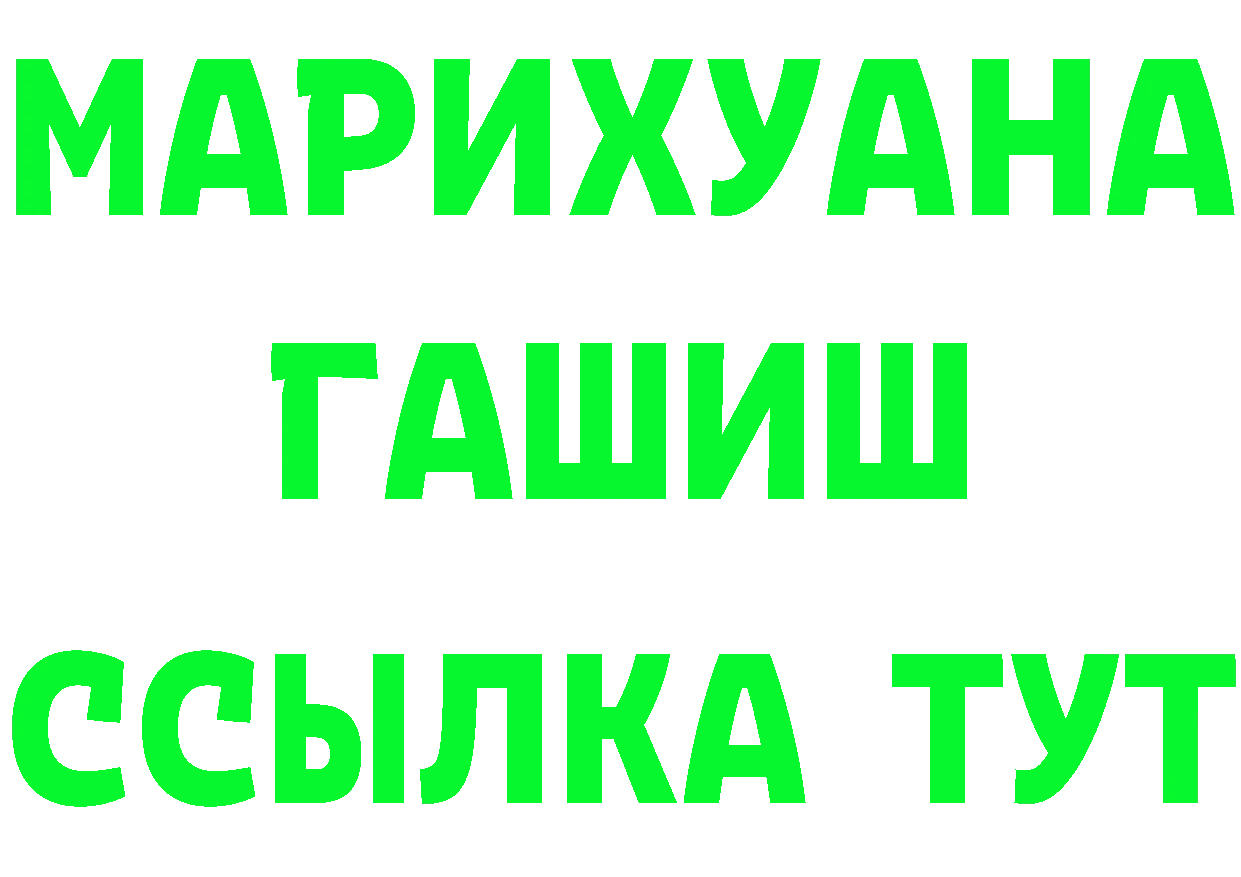 МАРИХУАНА
ГАШИШ
ССЫЛКА ТУТ